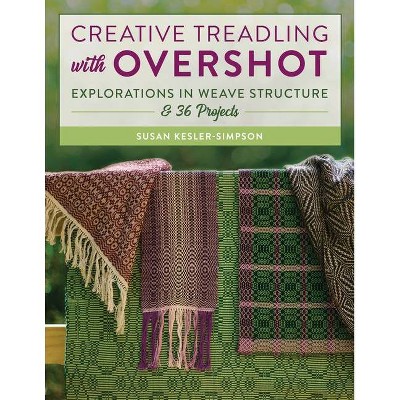 CREATIVE TREADLING with OVERSHOT

EXPLORATIONS IN WEAVE STRUCTURE
& 36 Projects

SUSAN KESLER-SIMPSON